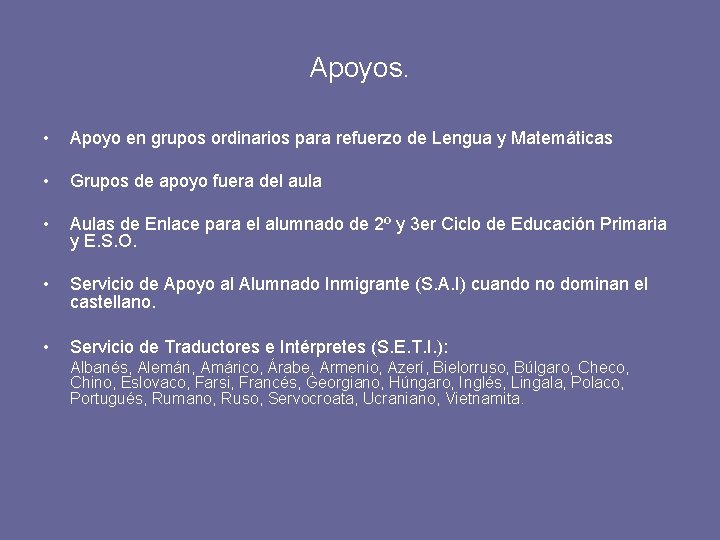 Apoyos.

• Apoyo en grupos ordinarios para refuerzo de Lengua y Matemáticas

• Grupos de apoyo fuera del aula

• Aulas de Enlace para el alumnado de 2º y 3er Ciclo de Educación Primaria y E.S.O.

• Servicio de Apoyo al Alumnado Inmigrante (S.A.I) cuando no dominan el castellano.

• Servicio de Traductores e Intérpretes (S.E.T.I.):
Albanés, Alemán, Amárico, Árabe, Armenio, Azerí, Bielorruso, Búlgaro, Checo, Chino, Eslovaco, Farsi, Francés, Georgiano, Húngaro, Inglés, Lingala, Polaco, Portugués, Rumano, Ruso, Servocroata, Ucraniano, Vietnamita.